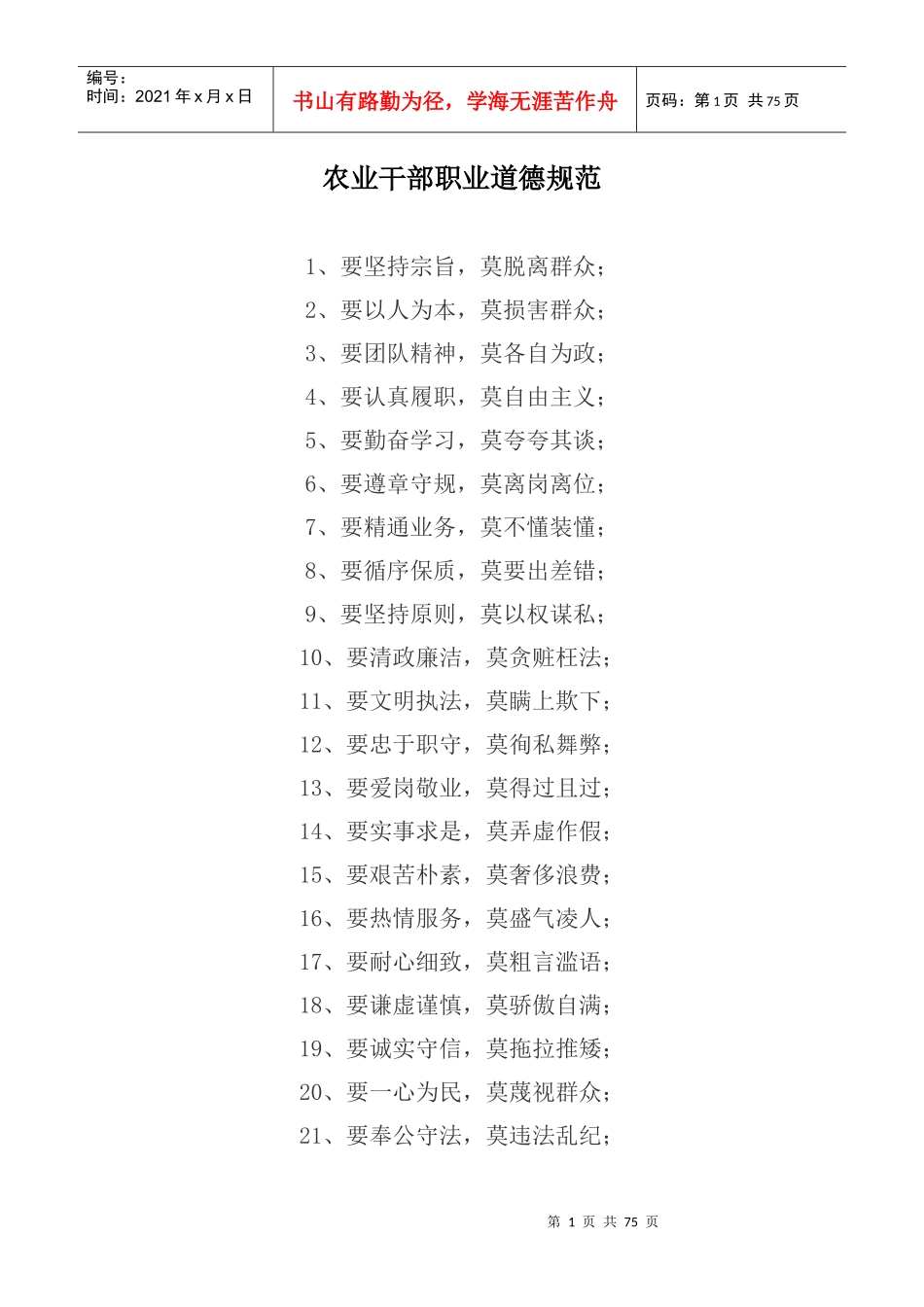 编号：
时间：2021 年 x 月 x 日

书山有路勤为径，学海无涯苦作舟

页码：第 1 页 共 75 页

农业干部职业道德规范

1、要坚持宗旨，莫脱离群众；
2、要以人为本，莫损害群众；
3、要团队精神，莫各自为政；
4、要认真履职，莫自由主义；
5、要勤奋学习，莫夸夸其谈；
6、要遵章守规，莫离岗离位；
7、要精通业务，莫不懂装懂；
8、要循序保质，莫要出差错；
9、要坚持原则，莫以权谋私；
10、要清政廉洁，莫贪赃枉法；
11、要文明执法，莫瞒上欺下；
12、要忠于职守，莫徇私舞弊；
13、要爱岗敬业，莫得过且过；
14、要实事求是，莫弄虚作假；
15、要艰苦朴素，莫奢侈浪费；
16、要热情服务，莫盛气凌人；
17、要耐心细致，莫粗言滥语；
18、要谦虚谨慎，莫骄傲自满；
19、要诚实守信，莫拖拉推矮；
20、要一心为民，莫蔑视群众；
21、要奉公守法，莫违法乱纪；

第 1 页 共 75 页